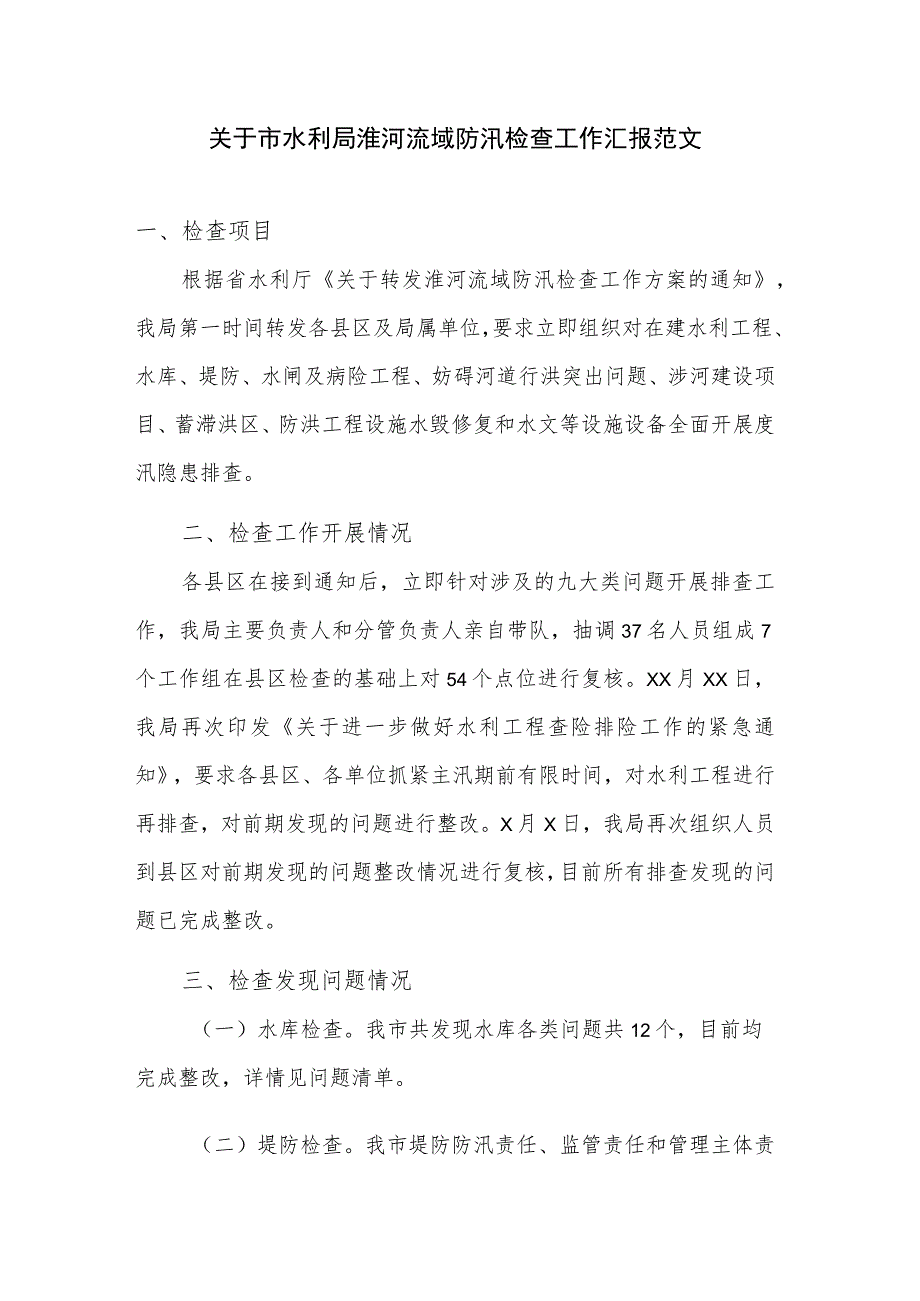 关于市水利局淮河流域防汛检查工作汇报范文

一、检查项目

根据省水利厅《关于转发淮河流域防汛检查工作方案的通知》，我局第一时间转发各县区及局属单位，要求立即组织对在建水利工程、水库、堤防、水闸及病险工程、妨碍河道行洪突出问题、涉河建设项目、蓄滞洪区、防洪工程设施水毁修复和水文等设施设备全面开展度汛隐患排查。

二、检查工作开展情况

各县区在接到通知后，立即针对涉及的九大类问题开展排查工作，我局主要负责人和分管负责人亲自带队，抽调37名人员组成7个工作组在县区检查的基础上对54个点位进行复核。XX月XX日，我局再次印发《关于进一步做好水利工程查险排险工作的紧急通知》，要求各县区、各单位抓紧主汛期前有限时间，对水利工程进行再排查，对前期发现的问题进行整改。X月X日，我局再次组织人员到县区对前期发现的问题整改情况进行复核，目前所有排查发现的问题已完成整改。

三、检查发现问题情况

（一）水库检查。我市共发现水库各类问题共12个，目前均完成整改，详情见问题清单。

（二）堤防检查。我市堤防防汛责任、监管责任和管理主体责